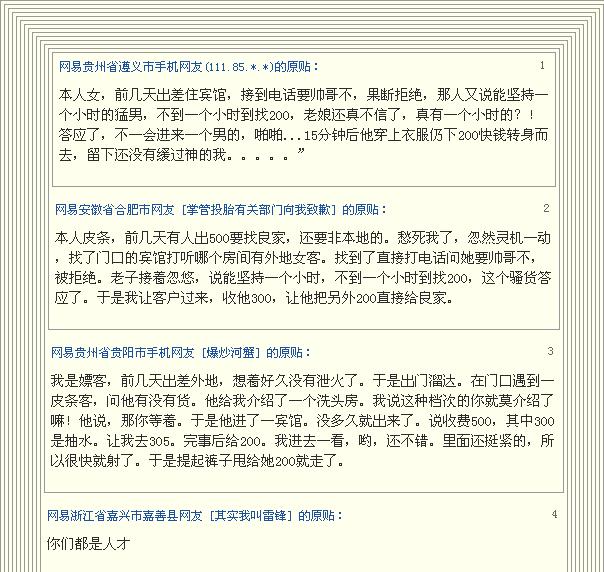 网易贵州省遵义市手机网友(111.85.*.*)的原贴：

1

本人女，前几天出差住宾馆，接到电话要帅哥不，果断拒绝，那人又说能坚持一个小时的猛男，不到一个小时到找200，老娘还真不信了，真有一个小时的？！答应了，不一会进来一个男的，啪啪...15分钟后他穿上衣服仍下200快钱转身而去，留下还没有缓过神的我。。。。。”

网易安徽省合肥市网友 [掌管投胎有关部门向我致歉] 的原贴：

2

本人皮条，前几天有人出500要找良家，还要非本地的。愁死我了，忽然灵机一动，找了门口的宾馆打听哪个房间有外地女客。找到了直接打电话问她要帅哥不，被拒绝。老子接着忽悠，说能坚持一个小时，不到一个小时到找200，这个骚货答应了。于是我让客户过来，收他300，让他把另外200直接给良家。

网易贵州省贵阳市手机网友 [爆炒河蟹] 的原贴：

3

我是嫖客，前几天出差外地，想着好久没有泄火了。于是出门溜达。在门口遇到一皮条客，问他有没有货。他给我介绍了一个洗头房。我说这种档次的你就莫介绍了嘛！他说，那你等着。于是他进了一宾馆。没多久就出来了。说收费500，其中300是抽水。让我去305。完事后给200。我进去一看，哟，还不错。里面还挺紧的，所以很快就射了。于是提起裤子甩给她200就走了。

网易浙江省嘉兴市嘉善县网友 [其实我叫雷锋] 的原贴：

4

你们都是人才